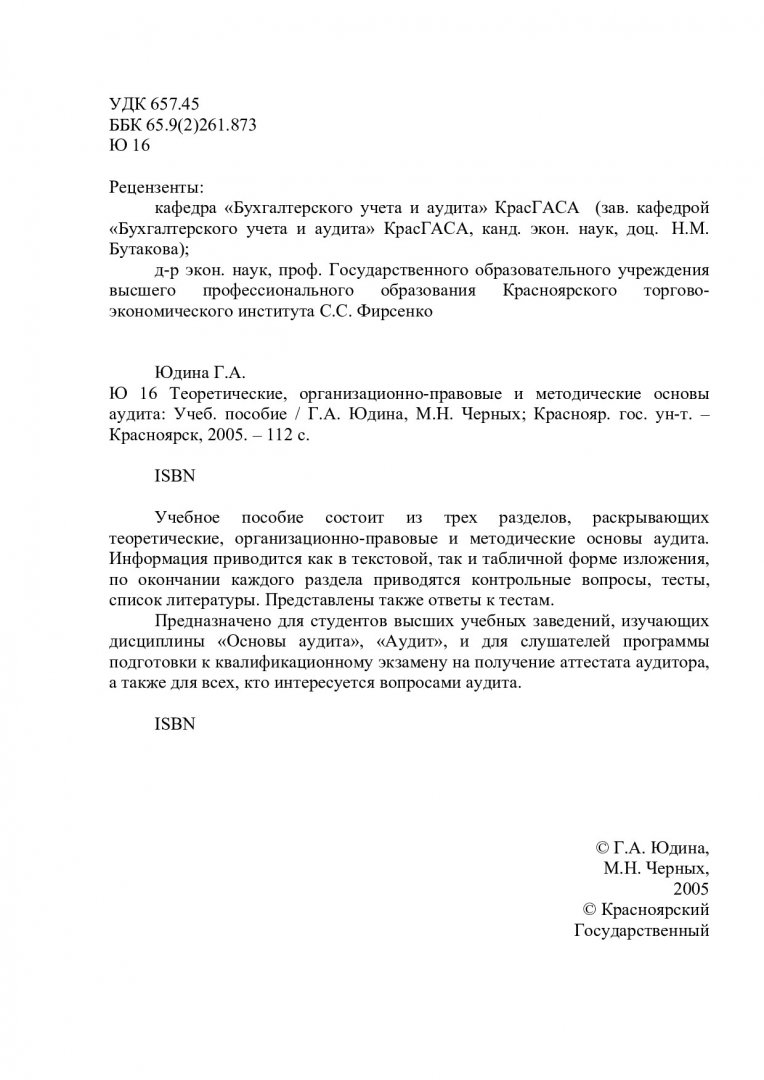 УДК 657.45
ББК 65.9(2)261.873
Ю 16

Рецензенты:

кафедра «Бухгалтерского учета и аудита» КрасГАСА (зав. кафедрой «Бухгалтерского учета и аудита» КрасГАСА, канд. экон. наук, доц. Н.М. Бутакова);

д-р экон. наук, проф. Государственного образовательного учреждения высшего профессионального образования Красноярского торгово-экономического института С.С. Фирсенко

Юдина Г.А.

Ю 16 Теоретические, организационно-правовые и методические основы аудита: Учеб. пособие / Г.А. Юдина, М.Н. Черных; Краснояр. гос. ун-т. – Красноярск, 2005. – 112 с.

ISBN

Учебное пособие состоит из трех разделов, раскрывающих теоретические, организационно-правовые и методические основы аудита. Информация приводится как в текстовой, так и табличной форме изложения, по окончании каждого раздела приводятся контрольные вопросы, тесты, список литературы. Представлены также ответы к тестам.

Предназначено для студентов высших учебных заведений, изучающих дисциплины «Основы аудита», «Аудит», и для слушателей программы подготовки к квалификационному экзамену на получение аттестата аудитора, а также для всех, кто интересуется вопросами аудита.

ISBN

© Г.А. Юдина,
М.Н. Черных,
2005
© Красноярский
Государственный